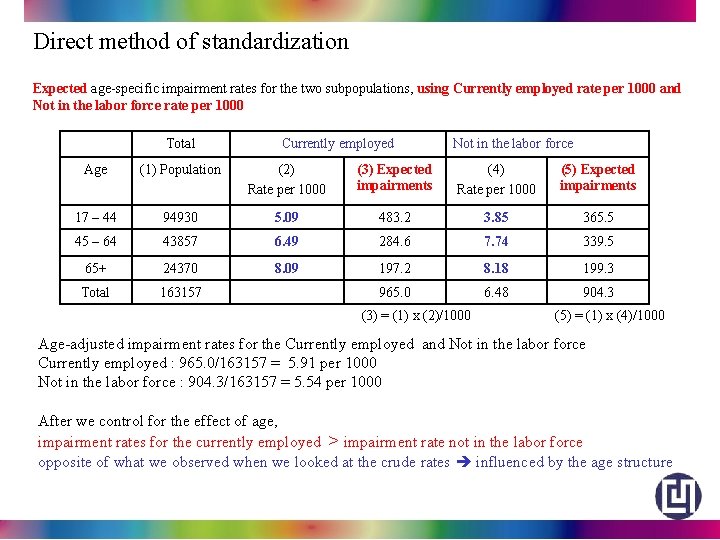 Direct method of standardization

Expected age-specific impairment rates for the two subpopulations, using Currently employed rate per 1000 and Not in the labor force rate per 1000

| | Total | Currently employed | | Not in the labor force | |
|---|---|---|---|---|---|
| Age | (1) Population | (2) Rate per 1000 | (3) Expected impairments | (4) Rate per 1000 | (5) Expected impairments |
| 17 – 44 | 94930 | 5.09 | 483.2 | 3.85 | 365.5 |
| 45 – 64 | 43857 | 6.49 | 284.6 | 7.74 | 339.5 |
| 65+ | 24370 | 8.09 | 197.2 | 8.18 | 199.3 |
| Total | 163157 | | 965.0 | 6.48 | 904.3 |

(3) = (1) x (2)/1000 (5) = (1) x (4)/1000

Age-adjusted impairment rates for the Currently employed and Not in the labor force
Currently employed : 965.0/163157 = 5.91 per 1000
Not in the labor force : 904.3/163157 = 5.54 per 1000

After we control for the effect of age,
impairment rates for the currently employed > impairment rate not in the labor force
opposite of what we observed when we looked at the crude rates ➔ influenced by the age structure